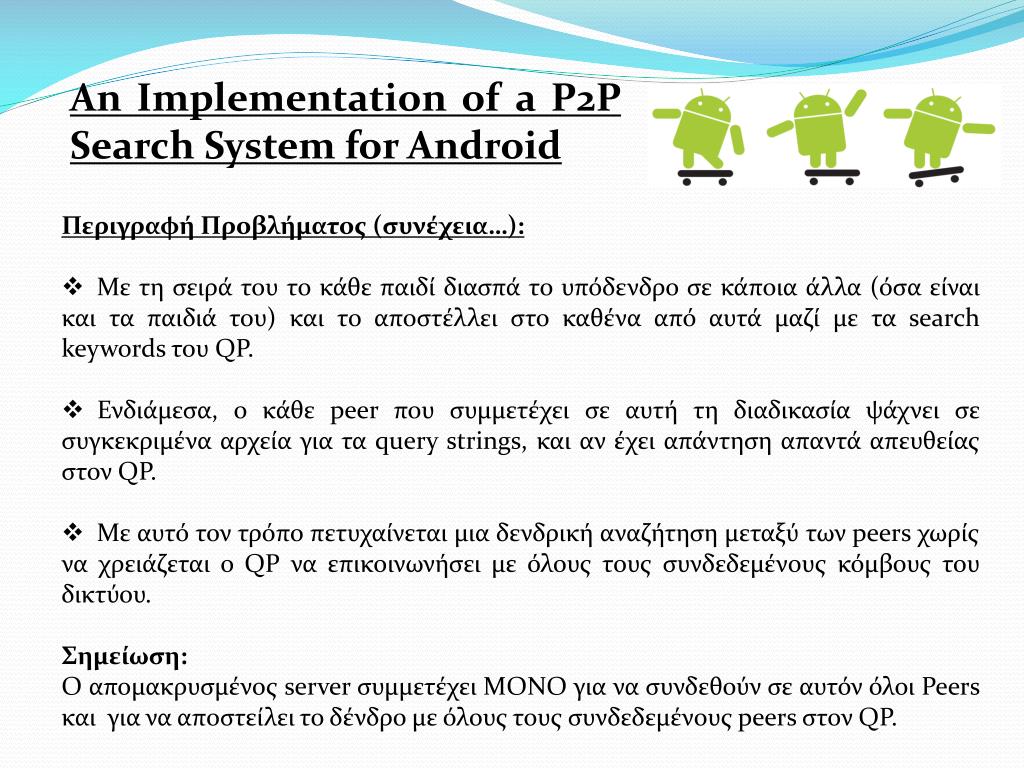 An Implementation of a P2P Search System for Android

Περιγραφή Προβλήματος (συνέχεια…):

❖ Με τη σειρά του το κάθε παιδί διασπά το υπόδενδρο σε κάποια άλλα (όσα είναι και τα παιδιά του) και το αποστέλλει στο καθένα από αυτά μαζί με τα search keywords του QP.

❖ Ενδιάμεσα, ο κάθε peer που συμμετέχει σε αυτή τη διαδικασία ψάχνει σε συγκεκριμένα αρχεία για τα query strings, και αν έχει απάντηση απαντά απευθείας στον QP.

❖ Με αυτό τον τρόπο πετυχαίνεται μια δενδρική αναζήτηση μεταξύ των peers χωρίς να χρειάζεται ο QP να επικοινωνήσει με όλους τους συνδεδεμένους κόμβους του δικτύου.

Σημείωση:
Ο απομακρυσμένος server συμμετέχει ΜΟΝΟ για να συνδεθούν σε αυτόν όλοι Peers και για να αποστείλει το δένδρο με όλους τους συνδεδεμένους peers στον QP.